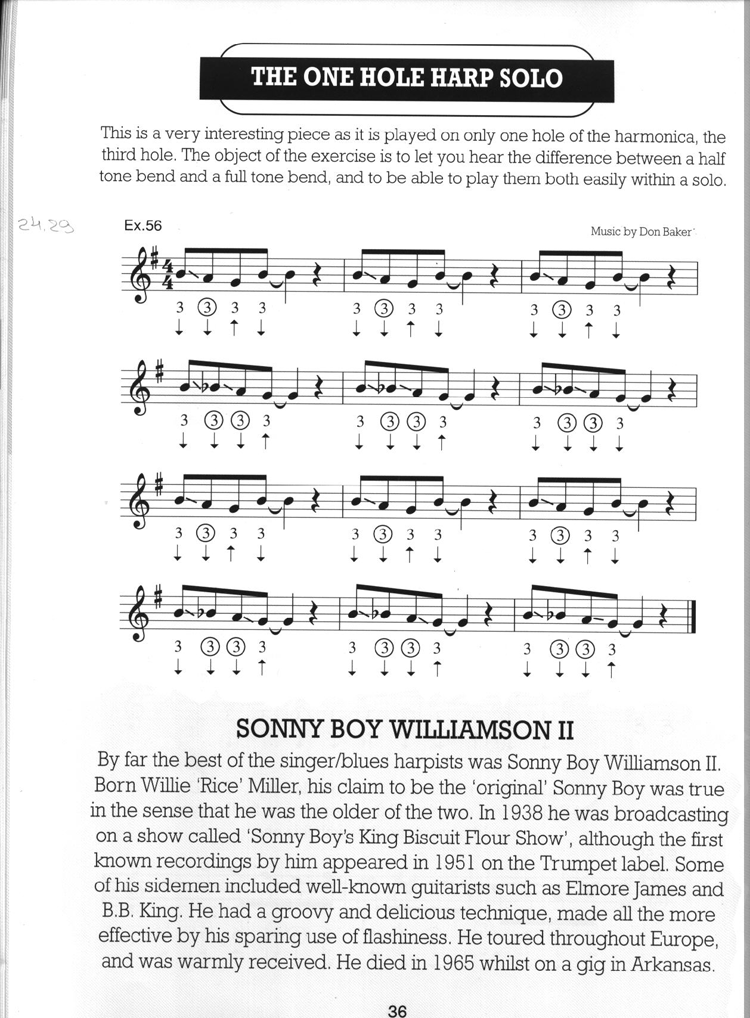 THE ONE HOLE HARP SOLO

This is a very interesting piece as it is played on only one hole of the harmonica, the third hole. The object of the exercise is to let you hear the difference between a half tone bend and a full tone bend, and to be able to play them both easily within a solo.

24.29

Ex.56

Music by Don Baker

3 ③ 3 3 ↓ ↓ ↑ ↓ 3 ③ 3 3 ↓ ↓ ↑ ↓ 3 ③ 3 3 ↓ ↓ ↑ ↓

3 ③ ③ 3 ↓ ↓ ↓ ↑ 3 ③ ③ 3 ↓ ↓ ↓ ↑ 3 ③ ③ 3 ↓ ↓ ↓ ↓

3 ③ 3 3 ↓ ↓ ↑ ↓ 3 ③ 3 3 ↓ ↓ ↑ ↓ 3 ③ 3 3 ↓ ↓ ↑ ↓

3 ③ ③ 3 ↓ ↓ ↓ ↑ 3 ③ ③ 3 ↓ ↓ ↓ ↑ 3 ③ ③ 3 ↓ ↓ ↓ ↑

SONNY BOY WILLIAMSON II

By far the best of the singer/blues harpists was Sonny Boy Williamson II. Born Willie 'Rice' Miller, his claim to be the 'original' Sonny Boy was true in the sense that he was the older of the two. In 1938 he was broadcasting on a show called 'Sonny Boy's King Biscuit Flour Show', although the first known recordings by him appeared in 1951 on the Trumpet label. Some of his sidemen included well-known guitarists such as Elmore James and B.B. King. He had a groovy and delicious technique, made all the more effective by his sparing use of flashiness. He toured throughout Europe, and was warmly received. He died in 1965 whilst on a gig in Arkansas.

36